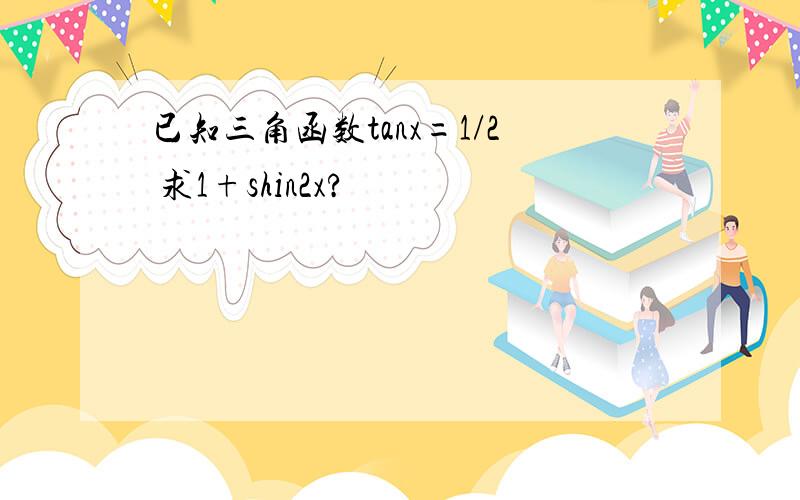 已知三角函数tanx=1/2 求1+shin2x?